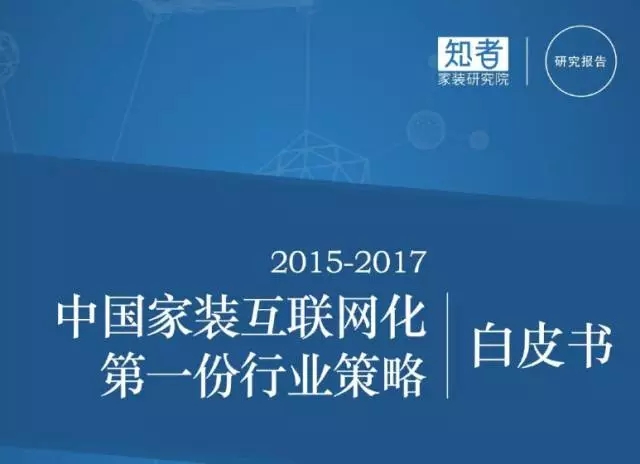 知者
家装研究院

研究报告

2015-2017
中国家装互联网化
第一份行业策略

白皮书